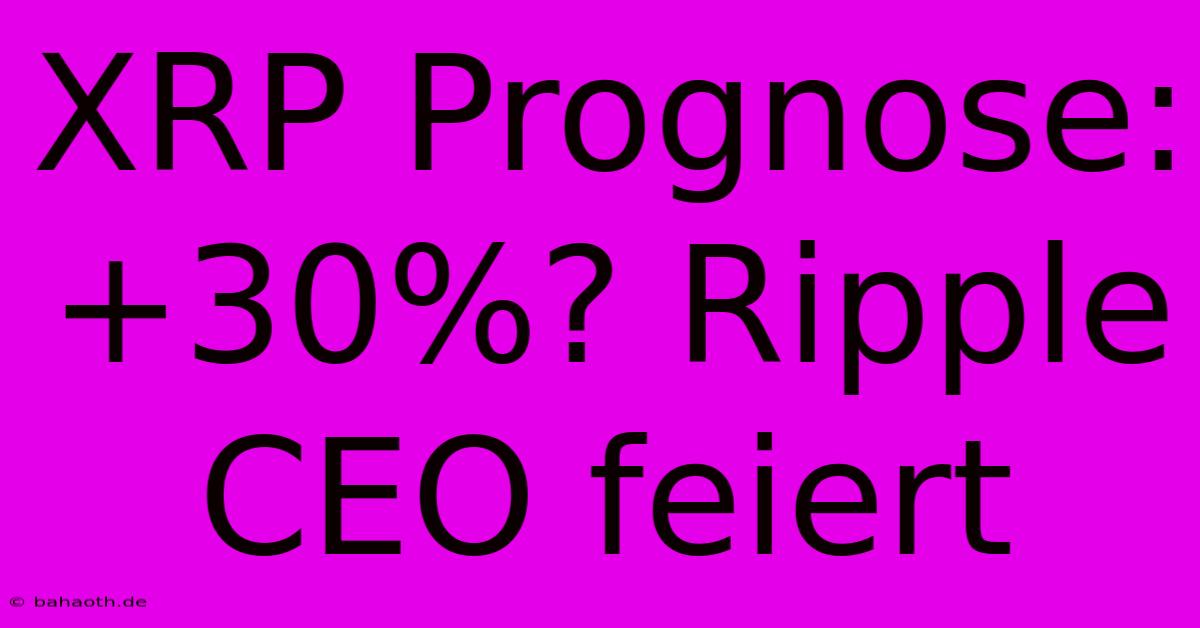 XRP Prognose: +30%? Ripple CEO feiert

© bahaoth.de